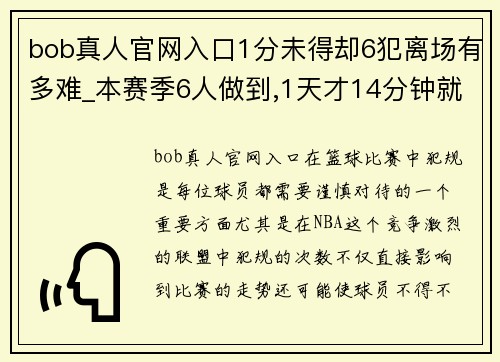 bob真人官网入口1分未得却6犯离场有多难_本赛季6人做到,1天才14分钟就

bob真人官网入口在篮球比赛中犯规是每位球员都需要谨慎对待的一个重要方面尤其是在NBA这个竞争激烈的联盟中犯规的次数不仅直接影响到比赛的走势还可能使球员不得不